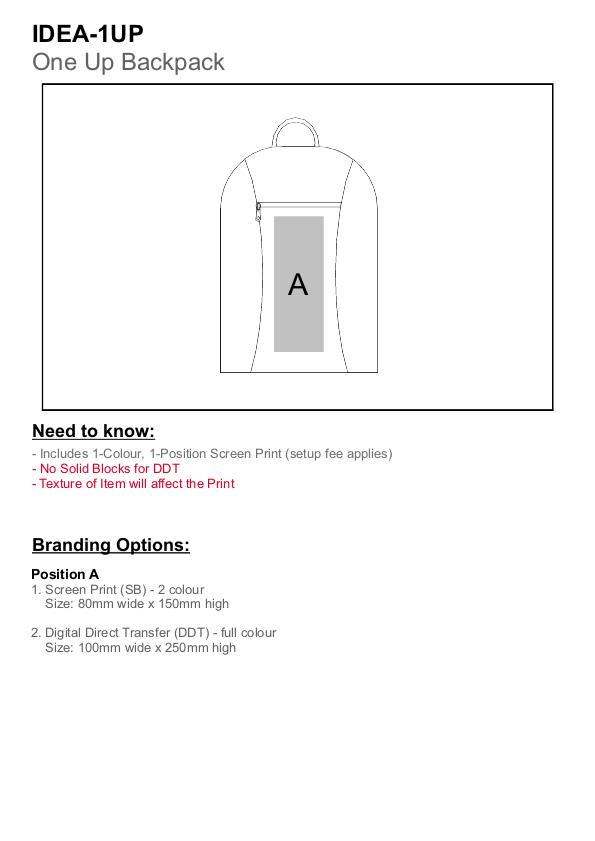 IDEA-1UP
One Up Backpack

A

Need to know:

- Includes 1-Colour, 1-Position Screen Print (setup fee applies)
- No Solid Blocks for DDT
- Texture of Item will affect the Print

Branding Options:

Position A
1. Screen Print (SB) - 2 colour
Size: 80mm wide x 150mm high

2. Digital Direct Transfer (DDT) - full colour
Size: 100mm wide x 250mm high